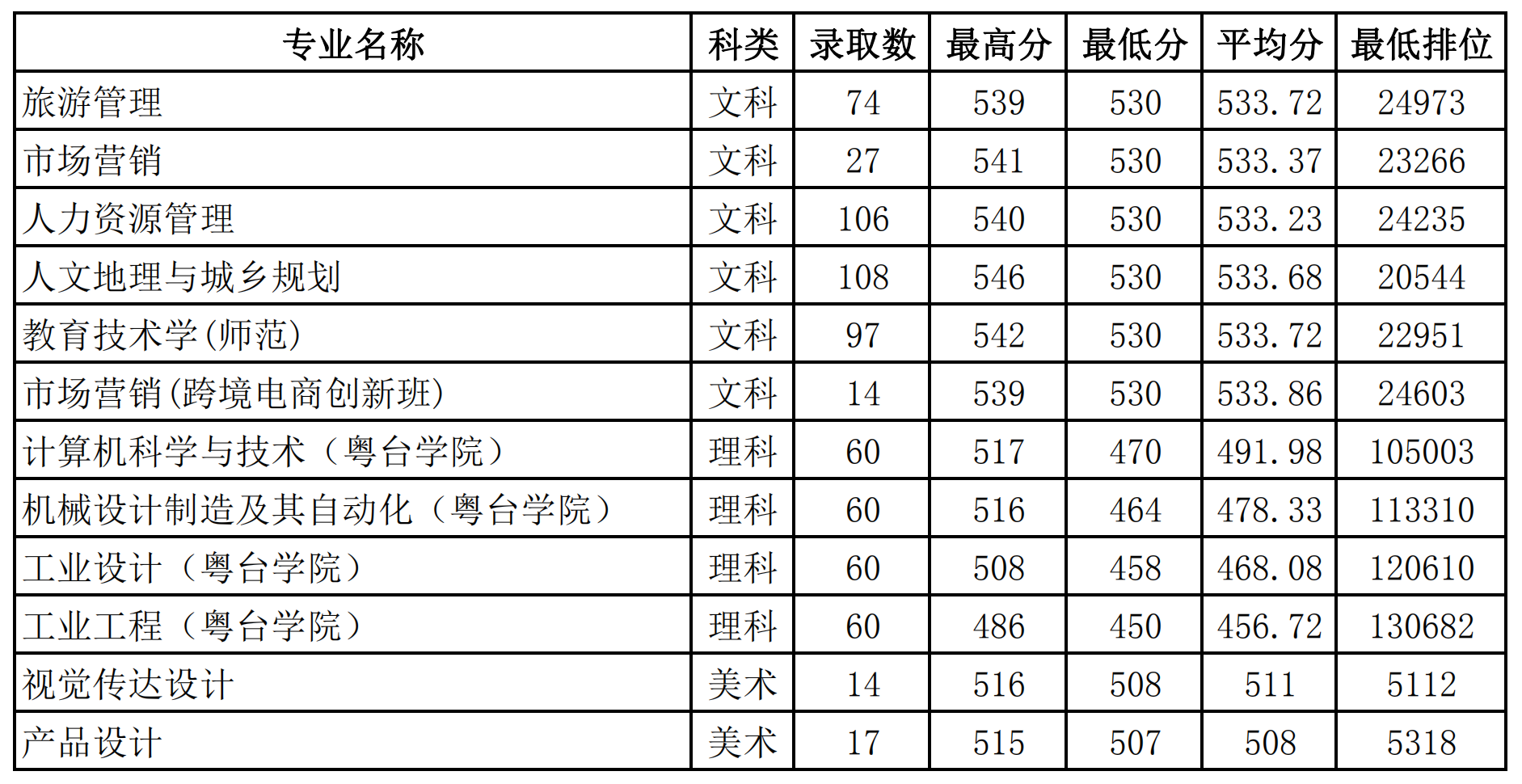 | 专业名称 | 科类 | 录取数 | 最高分 | 最低分 | 平均分 | 最低排位 |
|---|---|---|---|---|---|---|
| 旅游管理 | 文科 | 74 | 539 | 530 | 533.72 | 24973 |
| 市场营销 | 文科 | 27 | 541 | 530 | 533.37 | 23266 |
| 人力资源管理 | 文科 | 106 | 540 | 530 | 533.23 | 24235 |
| 人文地理与城乡规划 | 文科 | 108 | 546 | 530 | 533.68 | 20544 |
| 教育技术学(师范) | 文科 | 97 | 542 | 530 | 533.72 | 22951 |
| 市场营销(跨境电商创新班) | 文科 | 14 | 539 | 530 | 533.86 | 24603 |
| 计算机科学与技术（粤台学院） | 理科 | 60 | 517 | 470 | 491.98 | 105003 |
| 机械设计制造及其自动化（粤台学院） | 理科 | 60 | 516 | 464 | 478.33 | 113310 |
| 工业设计（粤台学院） | 理科 | 60 | 508 | 458 | 468.08 | 120610 |
| 工业工程（粤台学院） | 理科 | 60 | 486 | 450 | 456.72 | 130682 |
| 视觉传达设计 | 美术 | 14 | 516 | 508 | 511 | 5112 |
| 产品设计 | 美术 | 17 | 515 | 507 | 508 | 5318 |